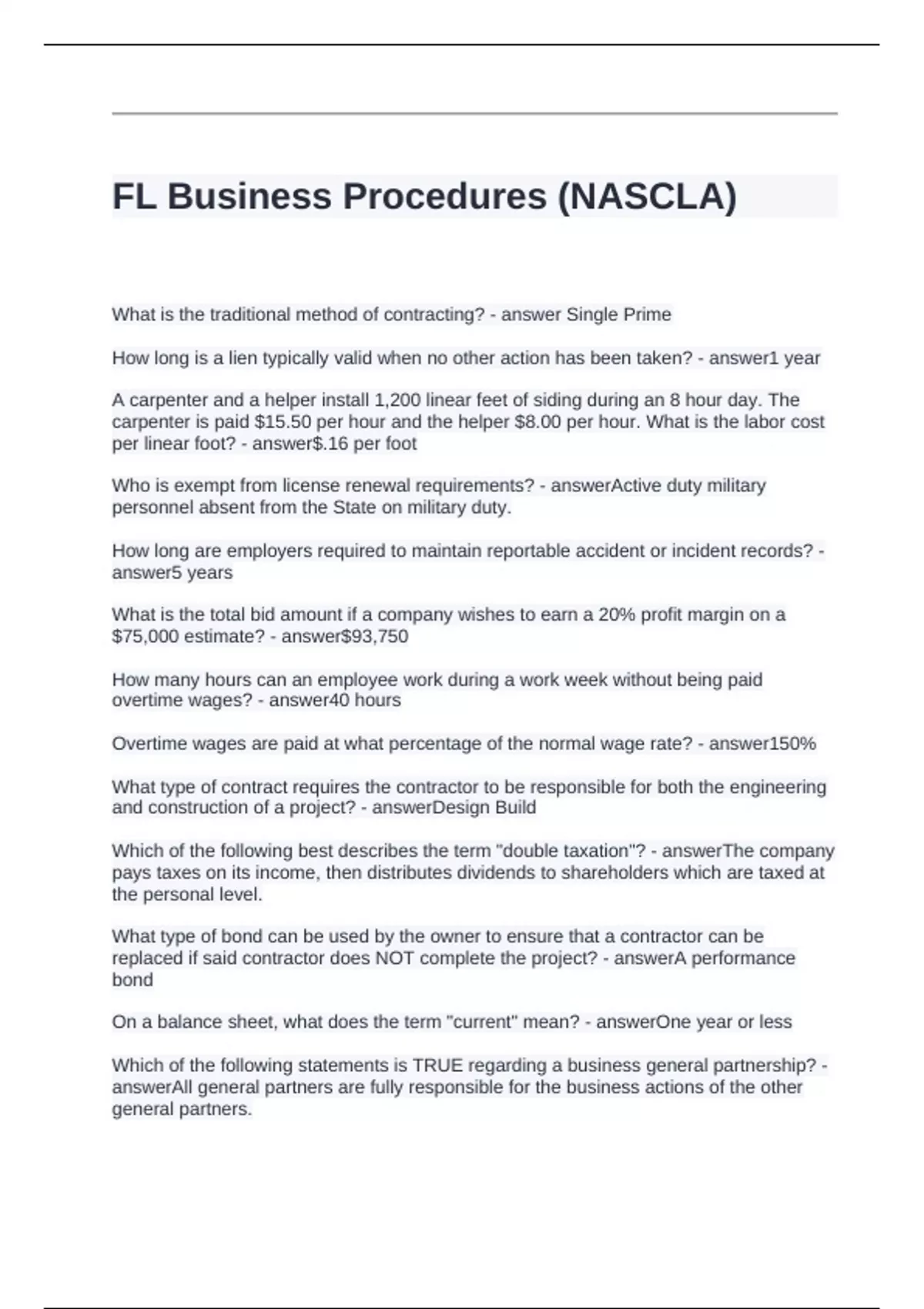 FL Business Procedures (NASCLA)

What is the traditional method of contracting? - answer Single Prime

How long is a lien typically valid when no other action has been taken? - answer1 year

A carpenter and a helper install 1,200 linear feet of siding during an 8 hour day. The carpenter is paid \$15.50 per hour and the helper \$8.00 per hour. What is the labor cost per linear foot? - answer\$.16 per foot

Who is exempt from license renewal requirements? - answerActive duty military personnel absent from the State on military duty.

How long are employers required to maintain reportable accident or incident records? - answer5 years

What is the total bid amount if a company wishes to earn a 20% profit margin on a \$75,000 estimate? - answer\$93,750

How many hours can an employee work during a work week without being paid overtime wages? - answer40 hours

Overtime wages are paid at what percentage of the normal wage rate? - answer150%

What type of contract requires the contractor to be responsible for both the engineering and construction of a project? - answerDesign Build

Which of the following best describes the term "double taxation"? - answerThe company pays taxes on its income, then distributes dividends to shareholders which are taxed at the personal level.

What type of bond can be used by the owner to ensure that a contractor can be replaced if said contractor does NOT complete the project? - answerA performance bond

On a balance sheet, what does the term "current" mean? - answerOne year or less

Which of the following statements is TRUE regarding a business general partnership? - answerAll general partners are fully responsible for the business actions of the other general partners.